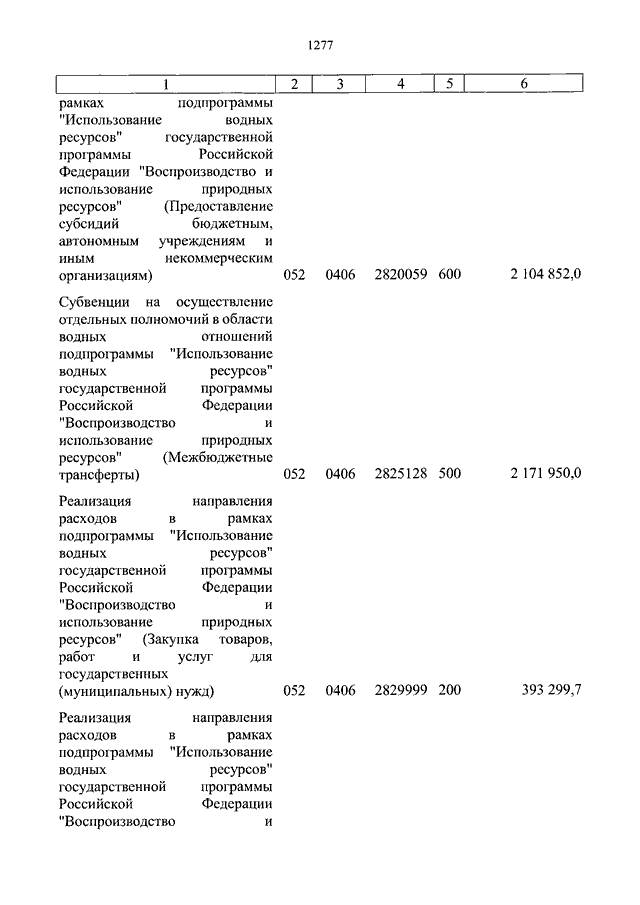 1277

| 1 | 2 | 3 | 4 | 5 | 6 |
|---|---|---|---|---|---|
| рамках подпрограммы "Использование водных ресурсов" государственной программы Российской Федерации "Воспроизводство и использование природных ресурсов" (Предоставление субсидий бюджетным, автономным учреждениям и иным некоммерческим организациям) | 052 | 0406 | 2820059 | 600 | 2 104 852,0 |
| Субвенции на осуществление отдельных полномочий в области водных отношений подпрограммы "Использование водных ресурсов" государственной программы Российской Федерации "Воспроизводство и использование природных ресурсов" (Межбюджетные трансферты) | 052 | 0406 | 2825128 | 500 | 2 171 950,0 |
| Реализация направления расходов в рамках подпрограммы "Использование водных ресурсов" государственной программы Российской Федерации "Воспроизводство и использование природных ресурсов" (Закупка товаров, работ и услуг для государственных (муниципальных) нужд) | 052 | 0406 | 2829999 | 200 | 393 299,7 |
| Реализация направления расходов в рамках подпрограммы "Использование водных ресурсов" государственной программы Российской Федерации "Воспроизводство и | | | | | |